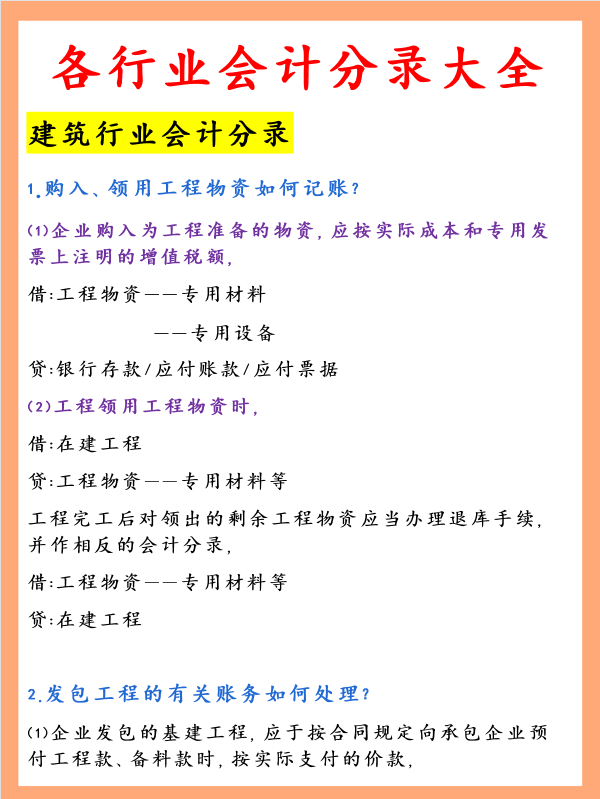 各行业会计分录大全

建筑行业会计分录

1.购入、领用工程物资如何记账？

(1)企业购入为工程准备的物资，应按实际成本和专用发票上注明的增值税额，

借:工程物资——专用材料

——专用设备

贷:银行存款/应付账款/应付票据

(2)工程领用工程物资时，

借:在建工程

贷:工程物资——专用材料等

工程完工后对领出的剩余工程物资应当办理退库手续，并作相反的会计分录，

借:工程物资——专用材料等

贷:在建工程

2.发包工程的有关账务如何处理？

(1)企业发包的基建工程，应于按合同规定向承包企业预付工程款、备料款时，按实际支付的价款，